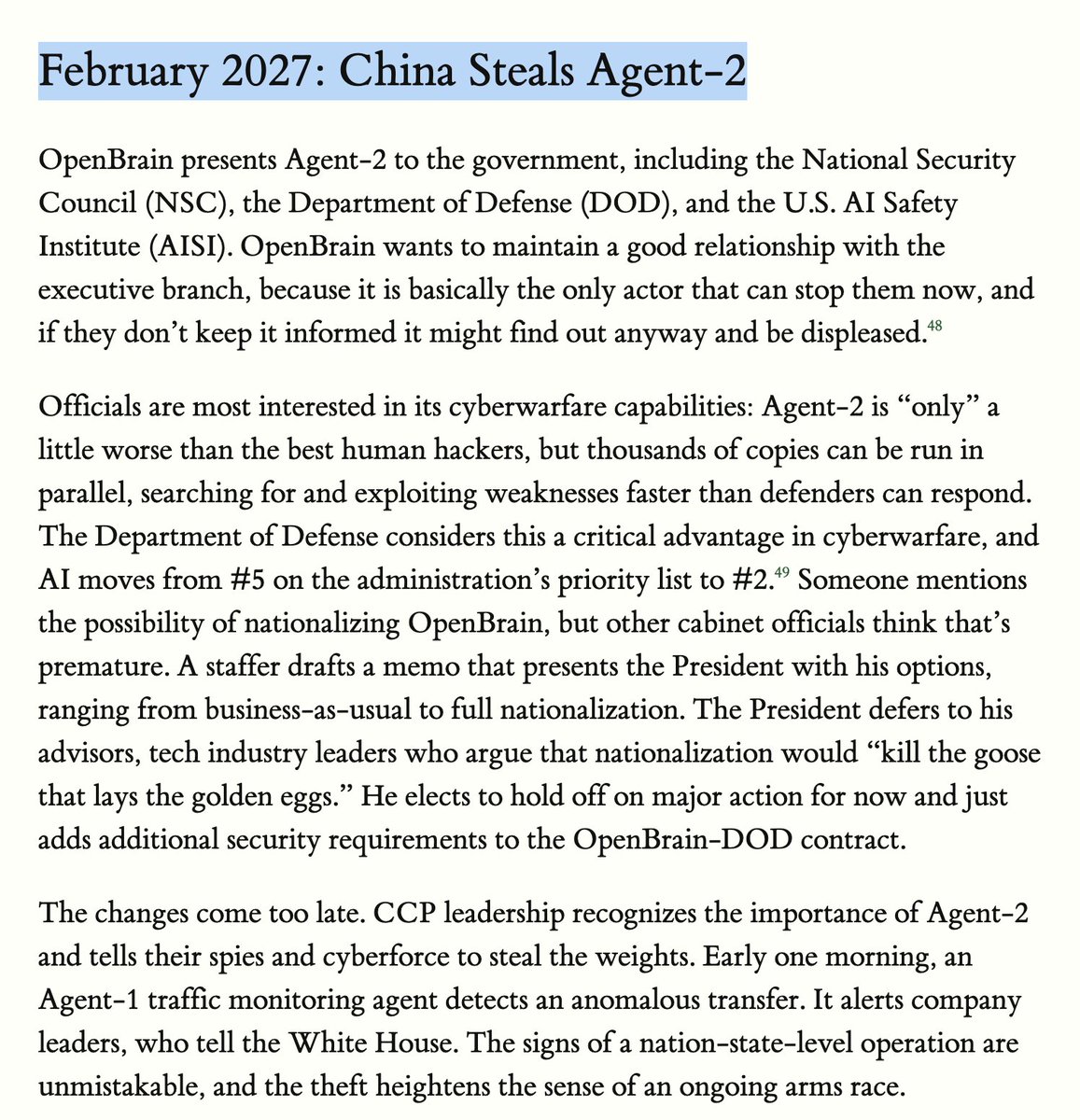 February 2027: China Steals Agent-2

OpenBrain presents Agent-2 to the government, including the National Security Council (NSC), the Department of Defense (DOD), and the U.S. AI Safety Institute (AISI). OpenBrain wants to maintain a good relationship with the executive branch, because it is basically the only actor that can stop them now, and if they don't keep it informed it might find out anyway and be displeased.$^{48}$

Officials are most interested in its cyberwarfare capabilities: Agent-2 is "only" a little worse than the best human hackers, but thousands of copies can be run in parallel, searching for and exploiting weaknesses faster than defenders can respond. The Department of Defense considers this a critical advantage in cyberwarfare, and AI moves from #5 on the administration's priority list to #2.$^{49}$ Someone mentions the possibility of nationalizing OpenBrain, but other cabinet officials think that's premature. A staffer drafts a memo that presents the President with his options, ranging from business-as-usual to full nationalization. The President defers to his advisors, tech industry leaders who argue that nationalization would "kill the goose that lays the golden eggs." He elects to hold off on major action for now and just adds additional security requirements to the OpenBrain-DOD contract.

The changes come too late. CCP leadership recognizes the importance of Agent-2 and tells their spies and cyberforce to steal the weights. Early one morning, an Agent-1 traffic monitoring agent detects an anomalous transfer. It alerts company leaders, who tell the White House. The signs of a nation-state-level operation are unmistakable, and the theft heightens the sense of an ongoing arms race.